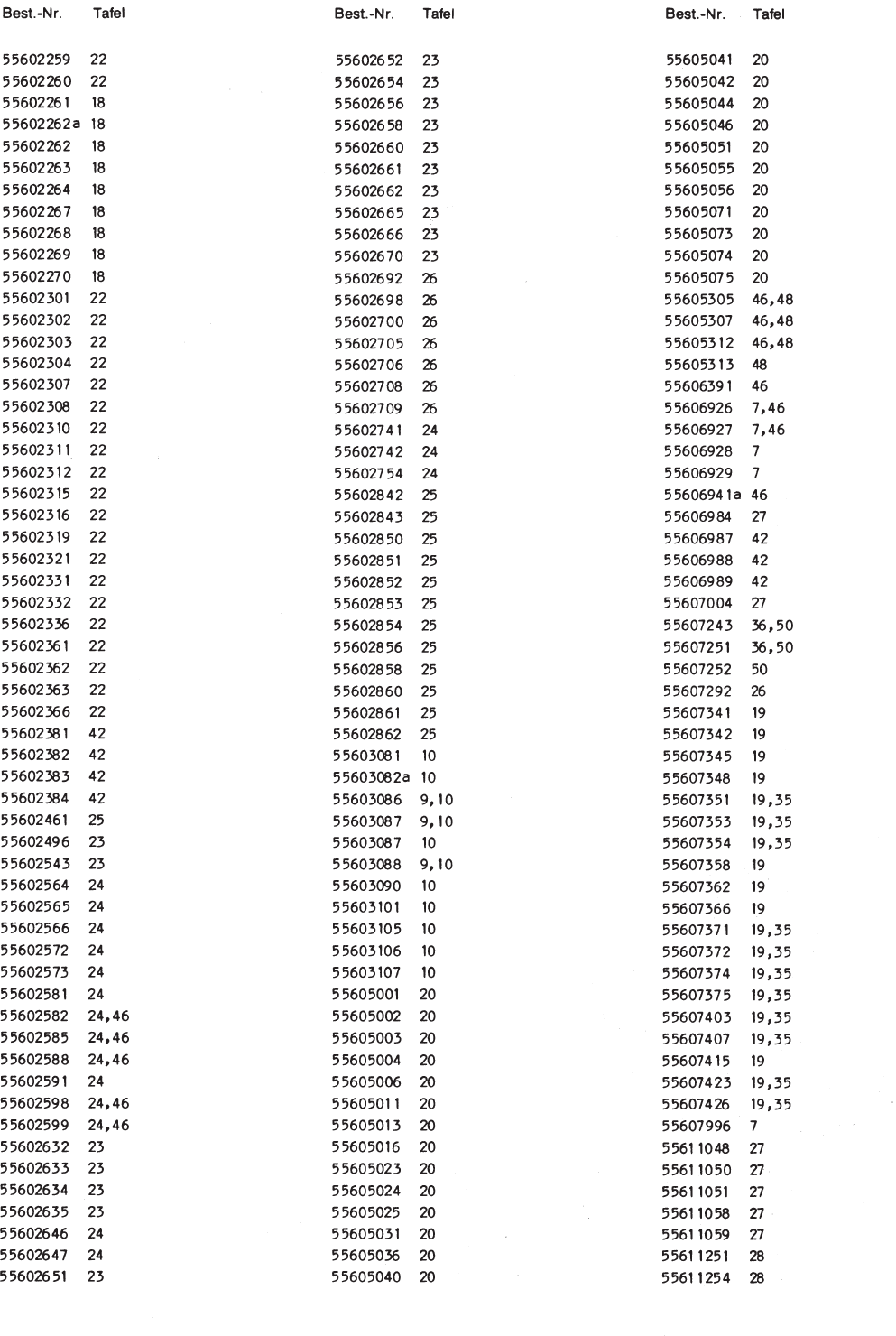 | Best.-Nr. | Tafel |
|---|---|
| 55602259 | 22 |
| 55602260 | 22 |
| 55602261 | 18 |
| 55602262a | 18 |
| 55602262 | 18 |
| 55602263 | 18 |
| 55602264 | 18 |
| 55602267 | 18 |
| 55602268 | 18 |
| 55602269 | 18 |
| 55602270 | 18 |
| 55602301 | 22 |
| 55602302 | 22 |
| 55602303 | 22 |
| 55602304 | 22 |
| 55602307 | 22 |
| 55602308 | 22 |
| 55602310 | 22 |
| 55602311 | 22 |
| 55602312 | 22 |
| 55602315 | 22 |
| 55602316 | 22 |
| 55602319 | 22 |
| 55602321 | 22 |
| 55602331 | 22 |
| 55602332 | 22 |
| 55602336 | 22 |
| 55602361 | 22 |
| 55602362 | 22 |
| 55602363 | 22 |
| 55602366 | 22 |
| 55602381 | 42 |
| 55602382 | 42 |
| 55602383 | 42 |
| 55602384 | 42 |
| 55602461 | 25 |
| 55602496 | 23 |
| 55602543 | 23 |
| 55602564 | 24 |
| 55602565 | 24 |
| 55602566 | 24 |
| 55602572 | 24 |
| 55602573 | 24 |
| 55602581 | 24 |
| 55602582 | 24,46 |
| 55602585 | 24,46 |
| 55602588 | 24,46 |
| 55602591 | 24 |
| 55602598 | 24,46 |
| 55602599 | 24,46 |
| 55602632 | 23 |
| 55602633 | 23 |
| 55602634 | 23 |
| 55602635 | 23 |
| 55602646 | 24 |
| 55602647 | 24 |
| 55602651 | 23 |

| Best.-Nr. | Tafel |
|---|---|
| 55602652 | 23 |
| 55602654 | 23 |
| 55602656 | 23 |
| 55602658 | 23 |
| 55602660 | 23 |
| 55602661 | 23 |
| 55602662 | 23 |
| 55602665 | 23 |
| 55602666 | 23 |
| 55602670 | 23 |
| 55602692 | 26 |
| 55602698 | 26 |
| 55602700 | 26 |
| 55602705 | 26 |
| 55602706 | 26 |
| 55602708 | 26 |
| 55602709 | 26 |
| 55602741 | 24 |
| 55602742 | 24 |
| 55602754 | 24 |
| 55602842 | 25 |
| 55602843 | 25 |
| 55602850 | 25 |
| 55602851 | 25 |
| 55602852 | 25 |
| 55602853 | 25 |
| 55602854 | 25 |
| 55602856 | 25 |
| 55602858 | 25 |
| 55602860 | 25 |
| 55602861 | 25 |
| 55602862 | 25 |
| 55603081 | 10 |
| 55603082a | 10 |
| 55603086 | 9,10 |
| 55603087 | 9,10 |
| 55603087 | 10 |
| 55603088 | 9,10 |
| 55603090 | 10 |
| 55603101 | 10 |
| 55603105 | 10 |
| 55603106 | 10 |
| 55603107 | 10 |
| 55605001 | 20 |
| 55605002 | 20 |
| 55605003 | 20 |
| 55605004 | 20 |
| 55605006 | 20 |
| 55605011 | 20 |
| 55605013 | 20 |
| 55605016 | 20 |
| 55605023 | 20 |
| 55605024 | 20 |
| 55605025 | 20 |
| 55605031 | 20 |
| 55605036 | 20 |
| 55605040 | 20 |

| Best.-Nr. | Tafel |
|---|---|
| 55605041 | 20 |
| 55605042 | 20 |
| 55605044 | 20 |
| 55605046 | 20 |
| 55605051 | 20 |
| 55605055 | 20 |
| 55605056 | 20 |
| 55605071 | 20 |
| 55605073 | 20 |
| 55605074 | 20 |
| 55605075 | 20 |
| 55605305 | 46,48 |
| 55605307 | 46,48 |
| 55605312 | 46,48 |
| 55605313 | 48 |
| 55606391 | 46 |
| 55606926 | 7,46 |
| 55606927 | 7,46 |
| 55606928 | 7 |
| 55606929 | 7 |
| 55606941a | 46 |
| 55606984 | 27 |
| 55606987 | 42 |
| 55606988 | 42 |
| 55606989 | 42 |
| 55607004 | 27 |
| 55607243 | 36,50 |
| 55607251 | 36,50 |
| 55607252 | 50 |
| 55607292 | 26 |
| 55607341 | 19 |
| 55607342 | 19 |
| 55607345 | 19 |
| 55607348 | 19 |
| 55607351 | 19,35 |
| 55607353 | 19,35 |
| 55607354 | 19,35 |
| 55607358 | 19 |
| 55607362 | 19 |
| 55607366 | 19 |
| 55607371 | 19,35 |
| 55607372 | 19,35 |
| 55607374 | 19,35 |
| 55607375 | 19,35 |
| 55607403 | 19,35 |
| 55607407 | 19,35 |
| 55607415 | 19 |
| 55607423 | 19,35 |
| 55607426 | 19,35 |
| 55607996 | 7 |
| 55611048 | 27 |
| 55611050 | 27 |
| 55611051 | 27 |
| 55611058 | 27 |
| 55611059 | 27 |
| 55611251 | 28 |
| 55611254 | 28 |